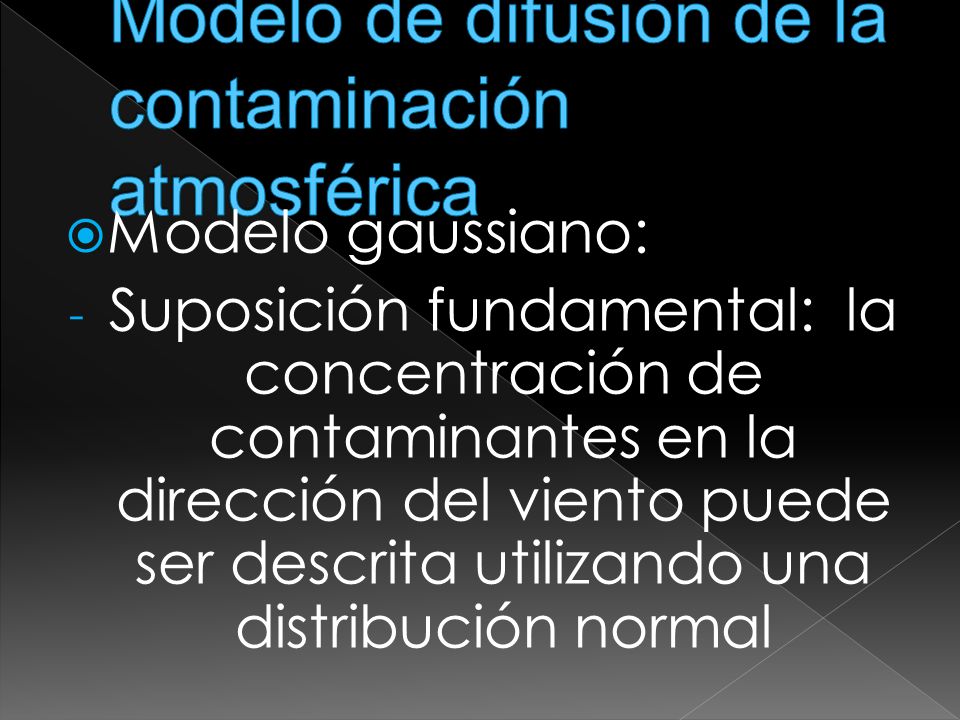 Modelo de difusión de la contaminación atmosférica

Modelo gaussiano:
- Suposición fundamental: la concentración de contaminantes en la dirección del viento puede ser descrita utilizando una distribución normal